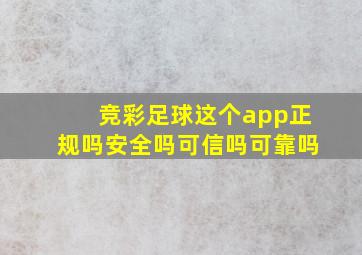 竞彩足球这个app正规吗安全吗可信吗可靠吗